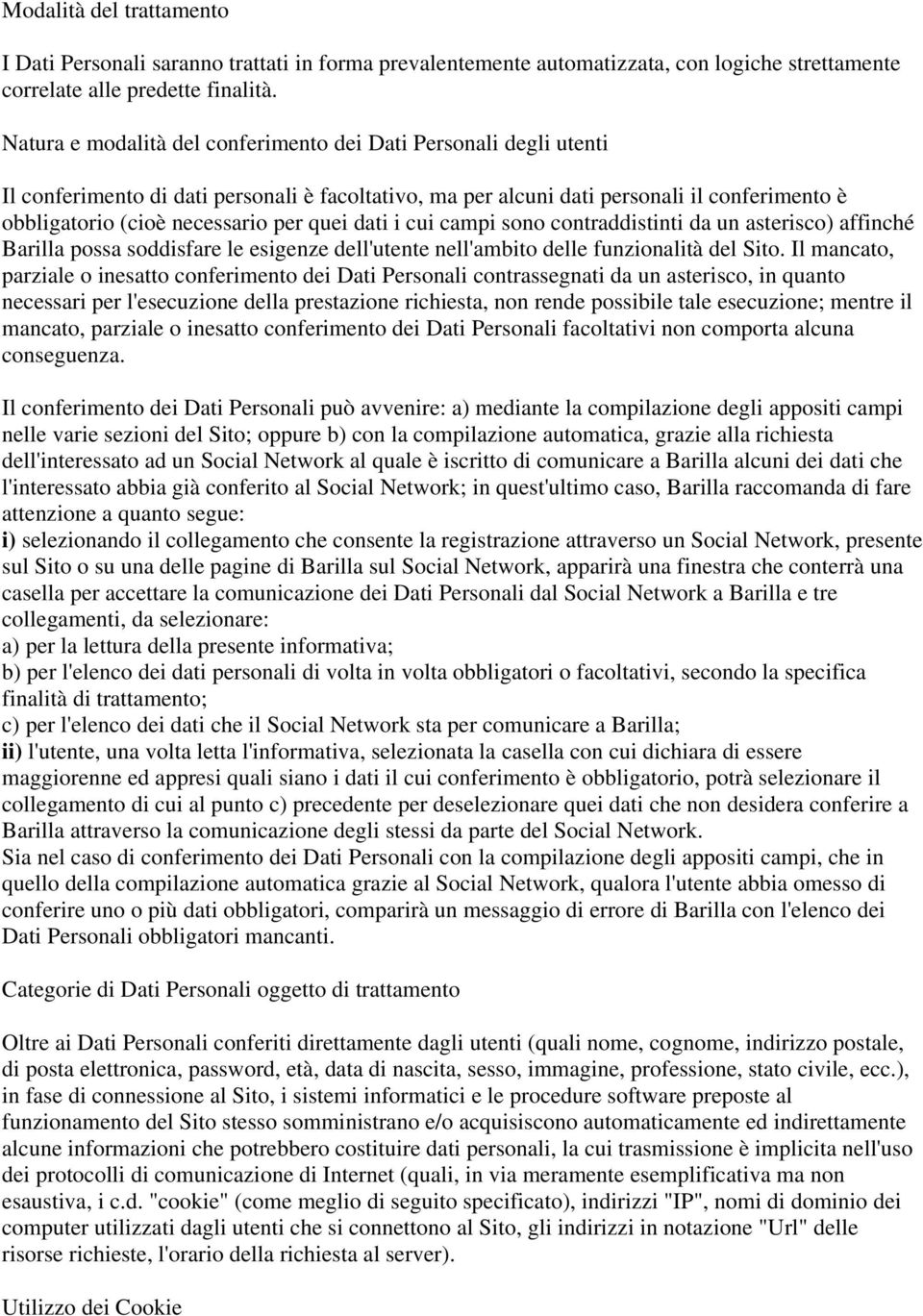 Modalità del trattamento

I Dati Personali saranno trattati in forma prevalentemente automatizzata, con logiche strettamente correlate alle predette finalità.

Natura e modalità del conferimento dei Dati Personali degli utenti

Il conferimento di dati personali è facoltativo, ma per alcuni dati personali il conferimento è obbligatorio (cioè necessario per quei dati i cui campi sono contraddistinti da un asterisco) affinché Barilla possa soddisfare le esigenze dell'utente nell'ambito delle funzionalità del Sito. Il mancato, parziale o inesatto conferimento dei Dati Personali contrassegnati da un asterisco, in quanto necessari per l'esecuzione della prestazione richiesta, non rende possibile tale esecuzione; mentre il mancato, parziale o inesatto conferimento dei Dati Personali facoltativi non comporta alcuna conseguenza.

Il conferimento dei Dati Personali può avvenire: a) mediante la compilazione degli appositi campi nelle varie sezioni del Sito; oppure b) con la compilazione automatica, grazie alla richiesta dell'interessato ad un Social Network al quale è iscritto di comunicare a Barilla alcuni dei dati che l'interessato abbia già conferito al Social Network; in quest'ultimo caso, Barilla raccomanda di fare attenzione a quanto segue:
i) selezionando il collegamento che consente la registrazione attraverso un Social Network, presente sul Sito o su una delle pagine di Barilla sul Social Network, apparirà una finestra che conterrà una casella per accettare la comunicazione dei Dati Personali dal Social Network a Barilla e tre collegamenti, da selezionare:
a) per la lettura della presente informativa;
b) per l'elenco dei dati personali di volta in volta obbligatori o facoltativi, secondo la specifica finalità di trattamento;
c) per l'elenco dei dati che il Social Network sta per comunicare a Barilla;
ii) l'utente, una volta letta l'informativa, selezionata la casella con cui dichiara di essere maggiorenne ed appresi quali siano i dati il cui conferimento è obbligatorio, potrà selezionare il collegamento di cui al punto c) precedente per deselezionare quei dati che non desidera conferire a Barilla attraverso la comunicazione degli stessi da parte del Social Network.
Sia nel caso di conferimento dei Dati Personali con la compilazione degli appositi campi, che in quello della compilazione automatica grazie al Social Network, qualora l'utente abbia omesso di conferire uno o più dati obbligatori, comparirà un messaggio di errore di Barilla con l'elenco dei Dati Personali obbligatori mancanti.

Categorie di Dati Personali oggetto di trattamento

Oltre ai Dati Personali conferiti direttamente dagli utenti (quali nome, cognome, indirizzo postale, di posta elettronica, password, età, data di nascita, sesso, immagine, professione, stato civile, ecc.), in fase di connessione al Sito, i sistemi informatici e le procedure software preposte al funzionamento del Sito stesso somministrano e/o acquisiscono automaticamente ed indirettamente alcune informazioni che potrebbero costituire dati personali, la cui trasmissione è implicita nell'uso dei protocolli di comunicazione di Internet (quali, in via meramente esemplificativa ma non esaustiva, i c.d. "cookie" (come meglio di seguito specificato), indirizzi "IP", nomi di dominio dei computer utilizzati dagli utenti che si connettono al Sito, gli indirizzi in notazione "Url" delle risorse richieste, l'orario della richiesta al server).

Utilizzo dei Cookie